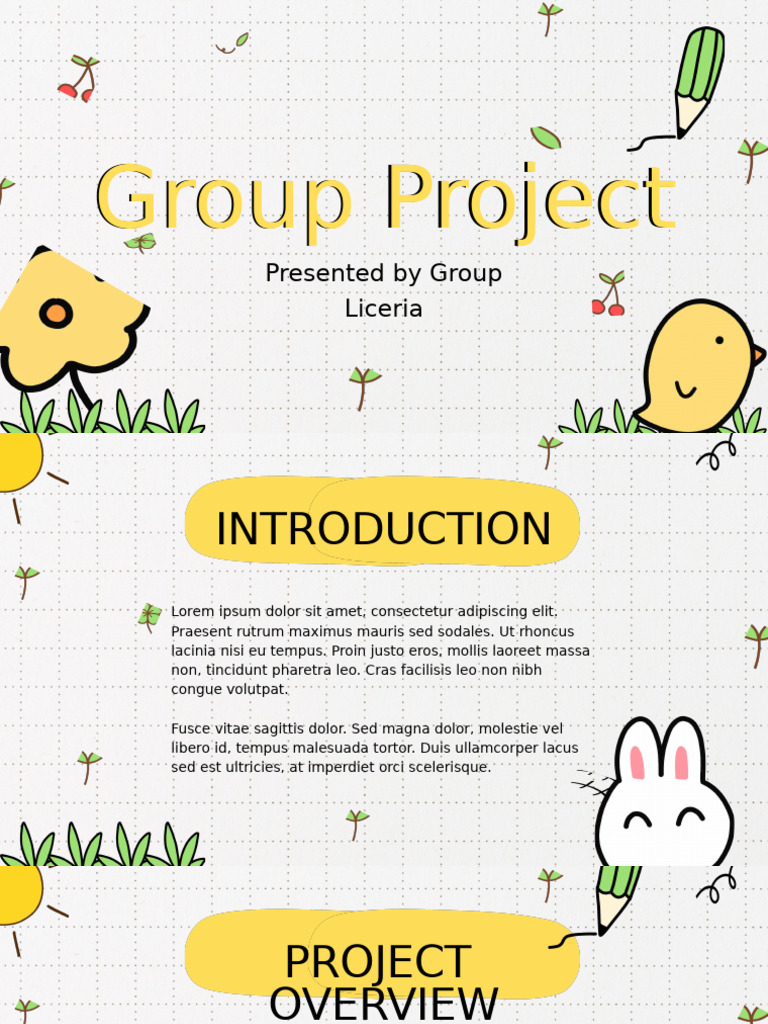 Group Project

Presented by Group Liceria

INTRODUCTION

Lorem ipsum dolor sit amet, consectetur adipiscing elit. Praesent rutrum maximus mauris sed sodales. Ut rhoncus lacinia nisi eu tempus. Proin justo eros, mollis laoreet massa non, tincidunt pharetra leo. Cras facilisis leo non nibh congue volutpat.

Fusce vitae sagittis dolor. Sed magna dolor, molestie vel libero id, tempus malesuada tortor. Duis ullamcorper lacus sed est ultricies, at imperdiet orci scelerisque.

PROJECT OVERVIEW